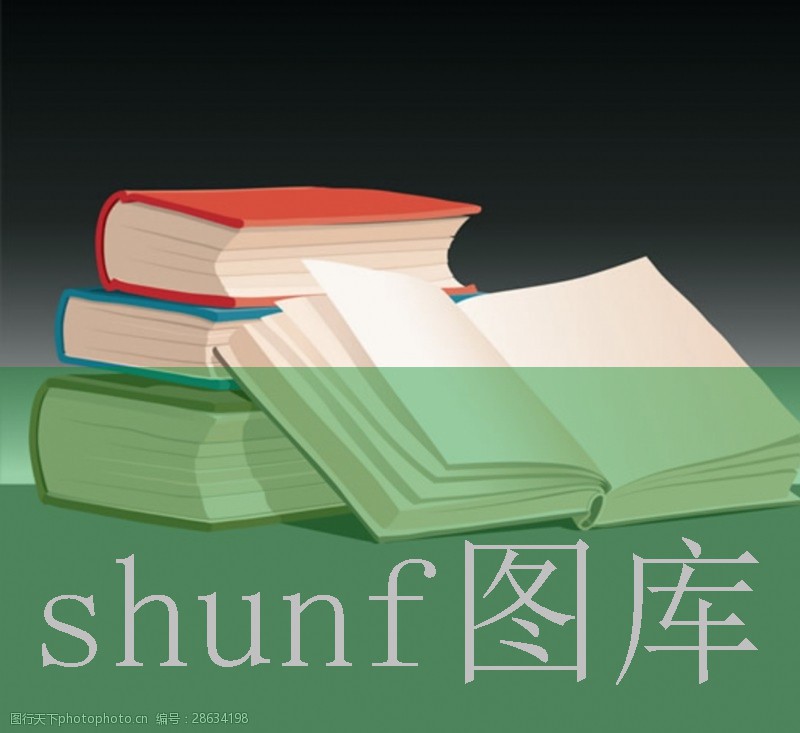 shunf图库

图行天下photophoto.cn 编号：28634198